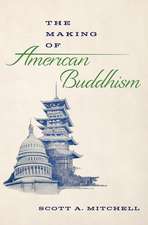 THE MAKING OF American Buddhism

SCOTT A. MITCHELL